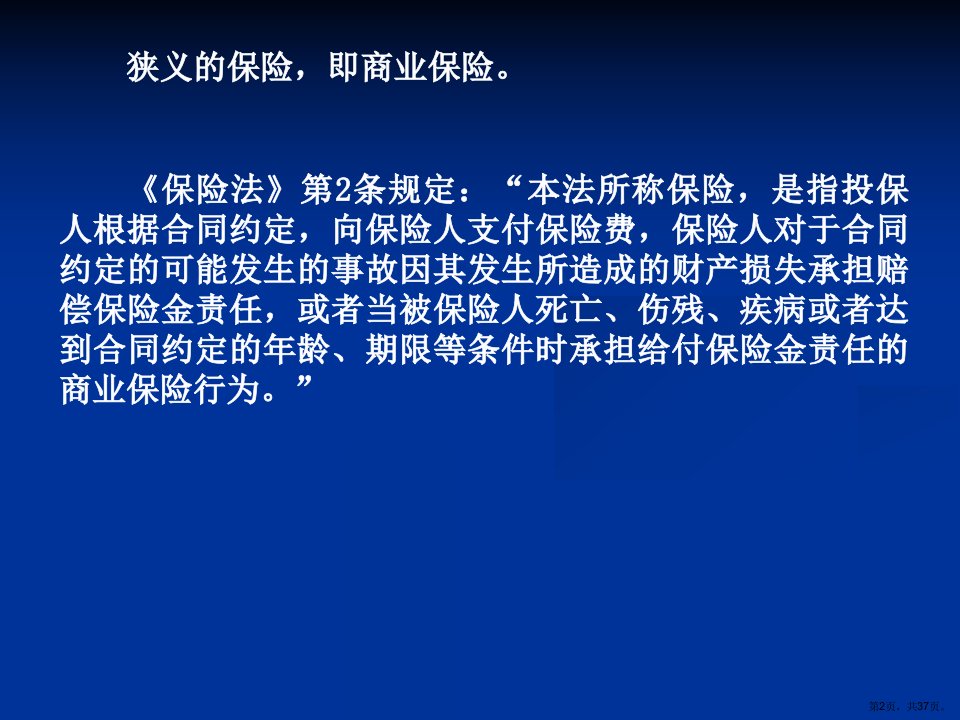 狭义的保险，即商业保险。

《保险法》第2条规定：“本法所称保险，是指投保人根据合同约定，向保险人支付保险费，保险人对于合同约定的可能发生的事故因其发生所造成的财产损失承担赔偿保险金责任，或者当被保险人死亡、伤残、疾病或者达到合同约定的年龄、期限等条件时承担给付保险金责任的商业保险行为。”

第2页，共37页。